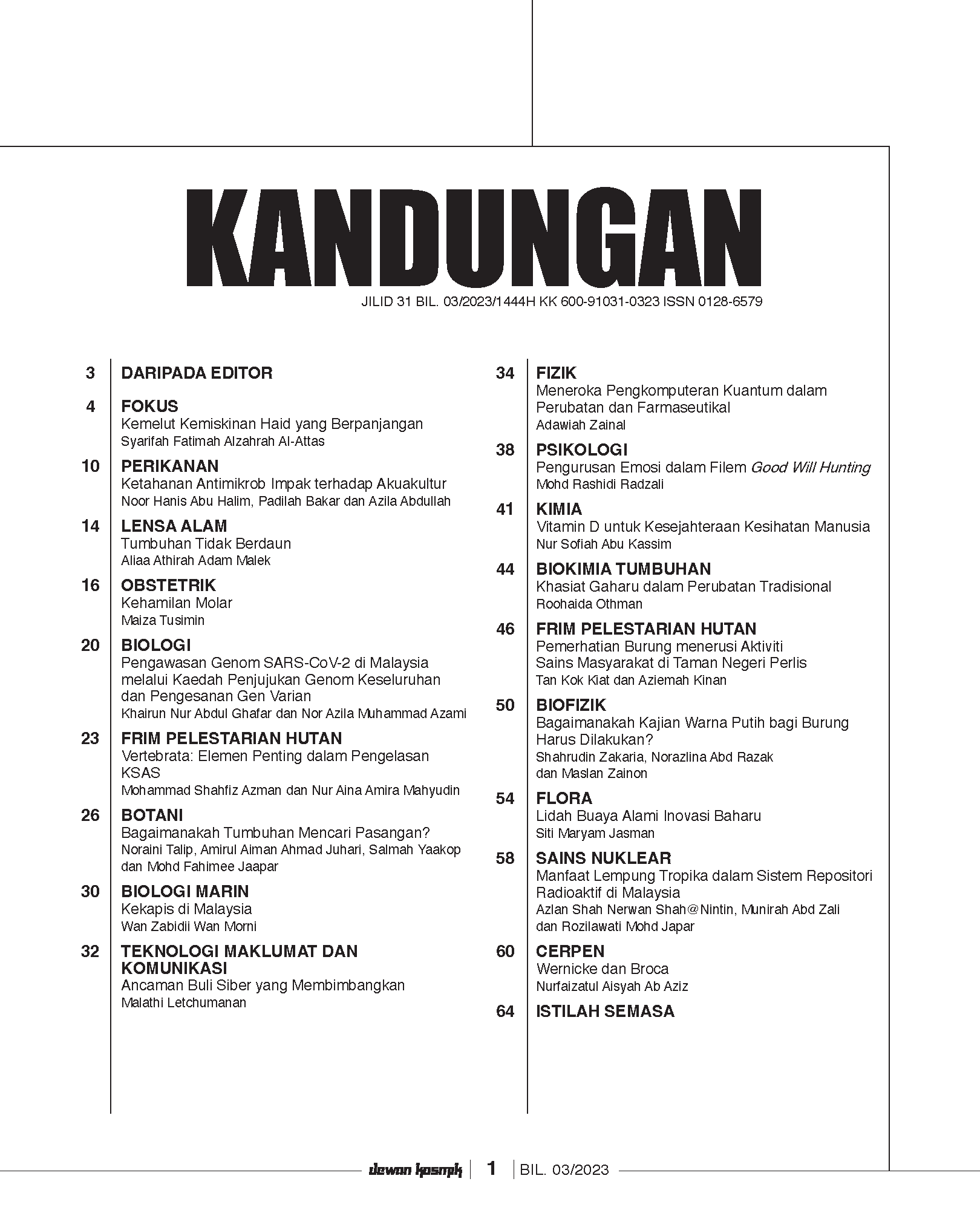 KANDUNGAN

JILID 31 BIL. 03/2023/1444H KK 600-91031-0323 ISSN 0128-6579

3 DARIPADA EDITOR

4 FOKUS
Kemelut Kemiskinan Haid yang Berpanjangan
Syarifah Fatimah Alzahrah Al-Attas

10 PERIKANAN
Ketahanan Antimikrob Impak terhadap Akuakultur
Noor Hanis Abu Halim, Padilah Bakar dan Azila Abdullah

14 LENSA ALAM
Tumbuhan Tidak Berdaun
Aliaa Athirah Adam Malek

16 OBSTETRIK
Kehamilan Molar
Maiza Tusimin

20 BIOLOGI
Pengawasan Genom SARS-CoV-2 di Malaysia melalui Kaedah Penjujukan Genom Keseluruhan dan Pengesanan Gen Varian
Khairun Nur Abdul Ghafar dan Nor Azila Muhammad Azami

23 FRIM PELESTARIAN HUTAN
Vertebrata: Elemen Penting dalam Pengelasan KSAS
Mohammad Shahfiz Azman dan Nur Aina Amira Mahyudin

26 BOTANI
Bagaimanakah Tumbuhan Mencari Pasangan?
Noraini Talip, Amirul Aiman Ahmad Juhari, Salmah Yaakop dan Mohd Fahimee Jaapar

30 BIOLOGI MARIN
Kekapis di Malaysia
Wan Zabidii Wan Morni

32 TEKNOLOGI MAKLUMAT DAN KOMUNIKASI
Ancaman Buli Siber yang Membimbangkan
Malathi Letchumanan

34 FIZIK
Meneroka Pengkomputeran Kuantum dalam Perubatan dan Farmaseutikal
Adawiah Zainal

38 PSIKOLOGI
Pengurusan Emosi dalam Filem Good Will Hunting
Mohd Rashidi Radzali

41 KIMIA
Vitamin D untuk Kesejahteraan Kesihatan Manusia
Nur Sofiah Abu Kassim

44 BIOKIMIA TUMBUHAN
Khasiat Gaharu dalam Perubatan Tradisional
Roohaida Othman

46 FRIM PELESTARIAN HUTAN
Pemerhatian Burung menerusi Aktiviti Sains Masyarakat di Taman Negeri Perlis
Tan Kok Kiat dan Aziemah Kinan

50 BIOFIZIK
Bagaimanakah Kajian Warna Putih bagi Burung Harus Dilakukan?
Shahrudin Zakaria, Norazlina Abd Razak dan Maslan Zainon

54 FLORA
Lidah Buaya Alami Inovasi Baharu
Siti Maryam Jasman

58 SAINS NUKLEAR
Manfaat Lempung Tropika dalam Sistem Repositori Radioaktif di Malaysia
Azlan Shah Nerwan Shah@Nintin, Munirah Abd Zali dan Rozilawati Mohd Japar

60 CERPEN
Wernicke dan Broca
Nurfaizatul Aisyah Ab Aziz

64 ISTILAH SEMASA

dewan kosmik | 1 | BIL. 03/2023